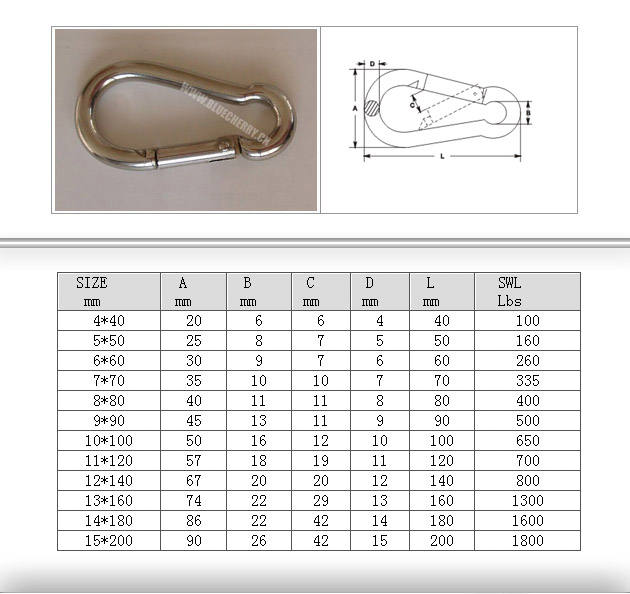 WWW.BLUECHERRY.CN

D
A
C
B
L

| SIZE mm | A mm | B mm | C mm | D mm | L mm | SWL Lbs |
|---|---|---|---|---|---|---|
| 4*40 | 20 | 6 | 6 | 4 | 40 | 100 |
| 5*50 | 25 | 8 | 7 | 5 | 50 | 160 |
| 6*60 | 30 | 9 | 7 | 6 | 60 | 260 |
| 7*70 | 35 | 10 | 10 | 7 | 70 | 335 |
| 8*80 | 40 | 11 | 11 | 8 | 80 | 400 |
| 9*90 | 45 | 13 | 11 | 9 | 90 | 500 |
| 10*100 | 50 | 16 | 12 | 10 | 100 | 650 |
| 11*120 | 57 | 18 | 19 | 11 | 120 | 700 |
| 12*140 | 67 | 20 | 20 | 12 | 140 | 800 |
| 13*160 | 74 | 22 | 29 | 13 | 160 | 1300 |
| 14*180 | 86 | 22 | 42 | 14 | 180 | 1600 |
| 15*200 | 90 | 26 | 42 | 15 | 200 | 1800 |